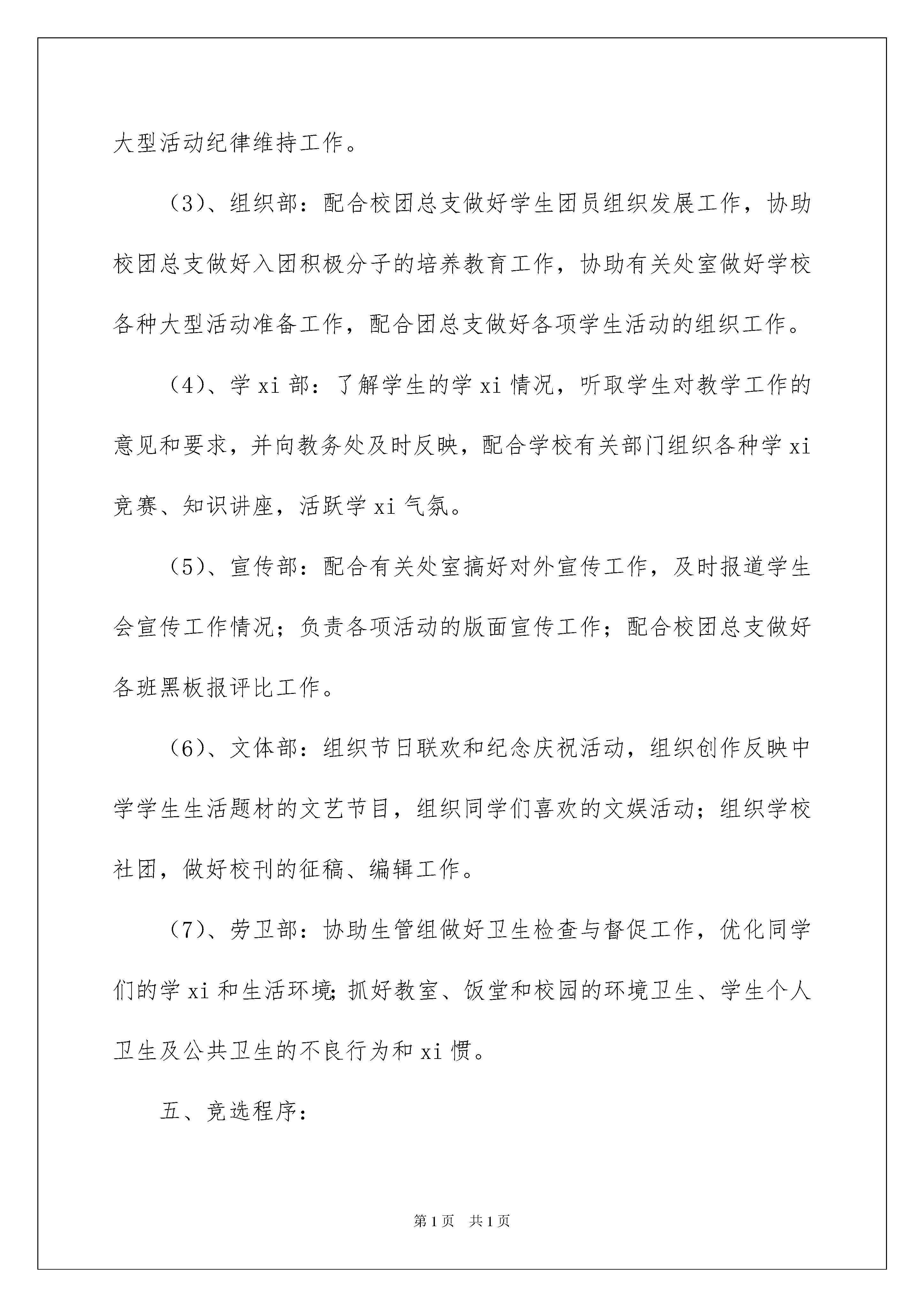 大型活动纪律维持工作。

（3）、组织部：配合校团总支做好学生团员组织发展工作，协助校团总支做好入团积极分子的培养教育工作，协助有关处室做好学校各种大型活动准备工作，配合团总支做好各项学生活动的组织工作。

（4）、学 xi 部：了解学生的学 xi 情况，听取学生对教学工作的意见和要求，并向教务处及时反映，配合学校有关部门组织各种学 xi 竞赛、知识讲座，活跃学 xi 气氛。

（5）、宣传部：配合有关处室搞好对外宣传工作，及时报道学生会宣传工作情况；负责各项活动的版面宣传工作；配合校团总支做好各班黑板报评比工作。

（6）、文体部：组织节日联欢和纪念庆祝活动，组织创作反映中学学生生活题材的文艺节目，组织同学们喜欢的文娱活动；组织学校社团，做好校刊的征稿、编辑工作。

（7）、劳卫部：协助生管组做好卫生检查与督促工作，优化同学们的学 xi 和生活环境;抓好教室、饭堂和校园的环境卫生、学生个人卫生及公共卫生的不良行为和 xi 惯。

五、竞选程序：

第 1 页　共 1 页